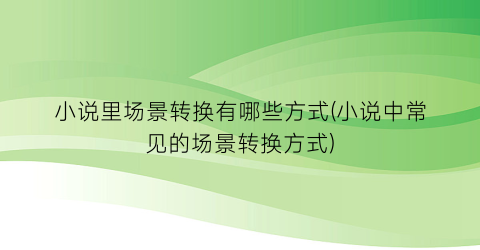 小说里场景转换有哪些方式(小说中常见的场景转换方式)